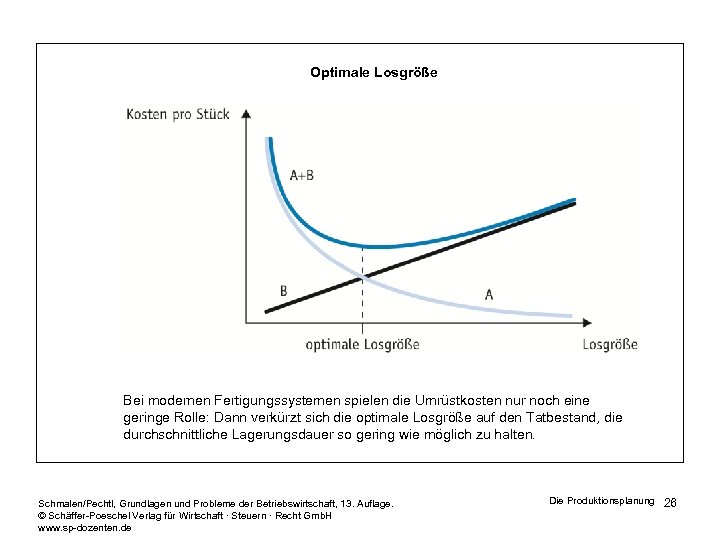 Optimale Losgröße

Kosten pro Stück

A+B

B

A

optimale Losgröße

Losgröße

Bei modernen Fertigungssystemen spielen die Umrüstkosten nur noch eine geringe Rolle: Dann verkürzt sich die optimale Losgröße auf den Tatbestand, die durchschnittliche Lagerungsdauer so gering wie möglich zu halten.

Schmalen/Pechtl, Grundlagen und Probleme der Betriebswirtschaft, 13. Auflage.
© Schäffer-Poeschel Verlag für Wirtschaft · Steuern · Recht GmbH
www.sp-dozenten.de

Die Produktionsplanung 26